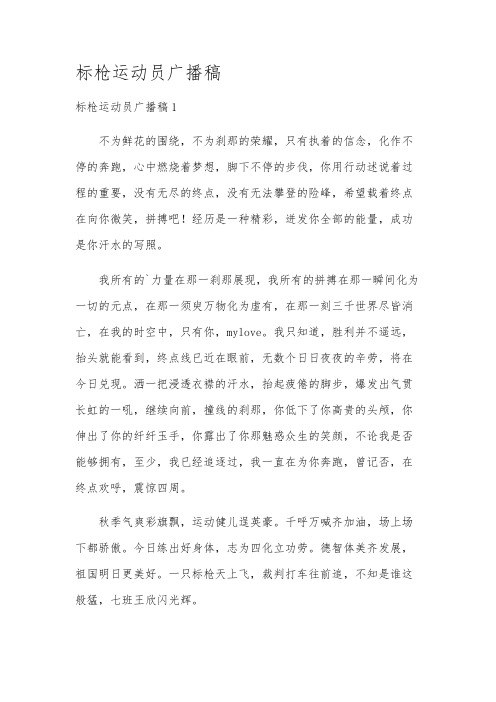 标枪运动员广播稿

标枪运动员广播稿1

不为鲜花的围绕，不为刹那的荣耀，只有执着的信念，化作不停的奔跑，心中燃烧着梦想，脚下不停的步伐，你用行动述说着过程的重要，没有无尽的终点，没有无法攀登的险峰，希望载着终点在向你微笑，拼搏吧！经历是一种精彩，迸发你全部的能量，成功是你汗水的写照。

我所有的`力量在那一刹那展现，我所有的拼搏在那一瞬间化为一切的元点，在那一须臾万物化为虚有，在那一刻三千世界尽皆消亡，在我的时空中，只有你，mylove。我只知道，胜利并不遥远，抬头就能看到，终点线已近在眼前，无数个日日夜夜的辛劳，将在今日兑现。洒一把浸透衣襟的汗水，抬起疲倦的脚步，爆发出气贯长虹的一吼，继续向前，撞线的刹那，你低下了你高贵的头颅，你伸出了你的纤纤玉手，你露出了你那魅惑众生的笑颜，不论我是否能够拥有，至少，我已经追逐过，我一直在为你奔跑，曾记否，在终点欢呼，震惊四周。

秋季气爽彩旗飘，运动健儿逞英豪。千呼万喊齐加油，场上场下都骄傲。今日练出好身体，志为四化立功劳。德智体美齐发展，祖国明日更美好。一只标枪天上飞，裁判打车往前追，不知是谁这般猛，七班王欣闪光辉。